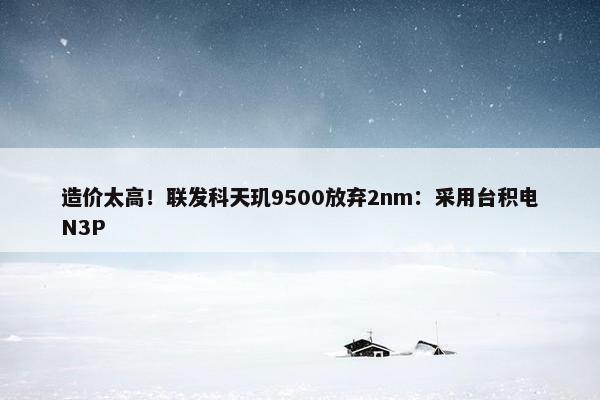 造价太高！联发科天玑9500放弃2nm：采用台积电N3P